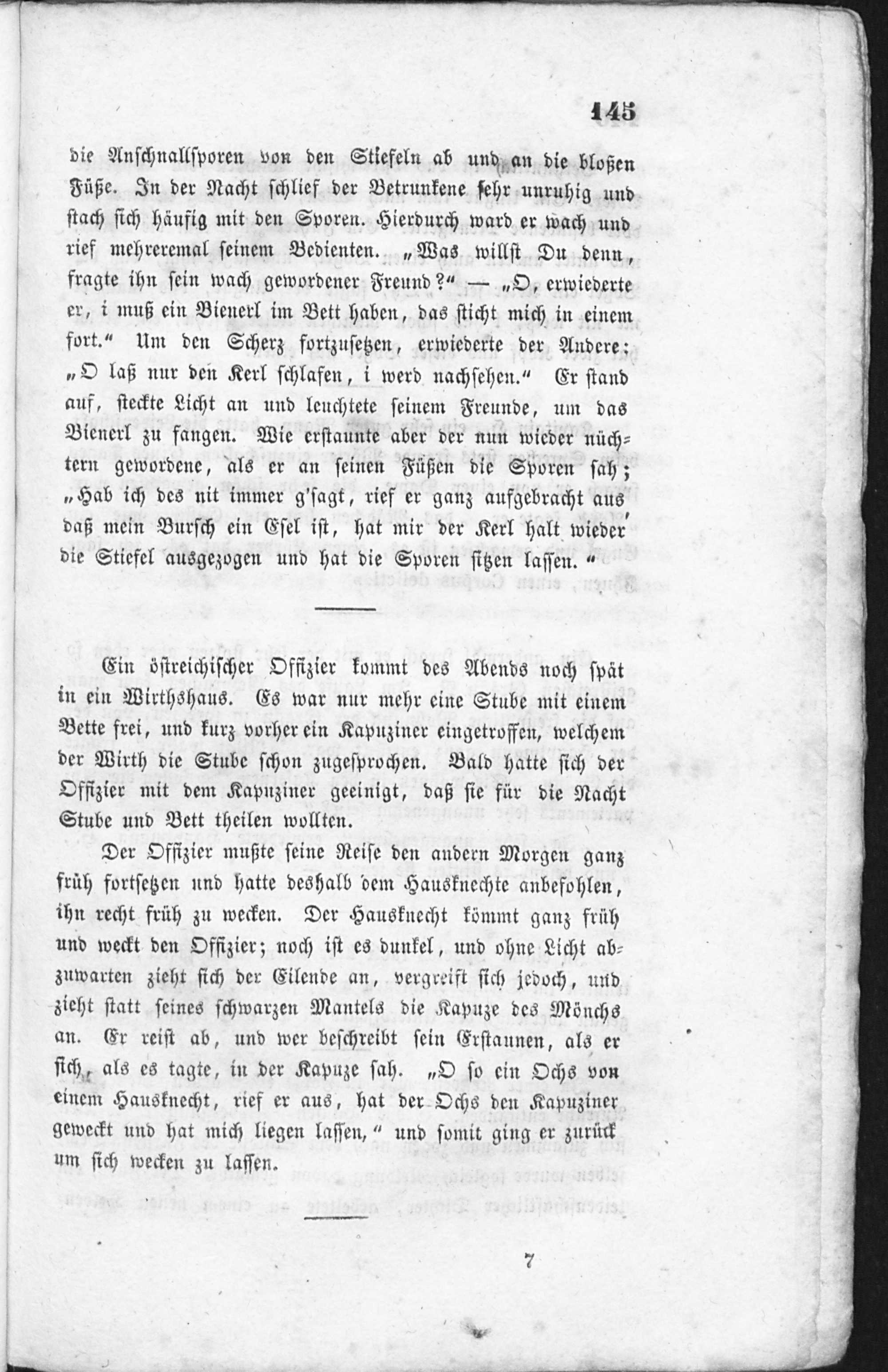 145

die Anschnallsporen von den Stiefeln ab und an die bloßen Füße. In der Nacht schlief der Betrunkene sehr unruhig und stach sich häufig mit den Sporen. Hierdurch ward er wach und rief mehreremal seinem Bedienten. „Was willst Du denn, fragte ihn sein wach gewordener Freund?“ — „O, erwiederte er, i muß ein Bienerl im Bett haben, das sticht mich in einem fort.“ Um den Scherz fortzusetzen, erwiederte der Andere: „O laß nur den Kerl schlafen, i werd nachsehen.“ Er stand auf, steckte Licht an und leuchtete seinem Freunde, um das Bienerl zu fangen. Wie erstaunte aber der nun wieder nüchtern gewordene, als er an seinen Füßen die Sporen sah; „Hab ich des nit immer g'sagt, rief er ganz aufgebracht aus daß mein Bursch ein Esel ist, hat mir der Kerl halt wieder die Stiefel ausgezogen und hat die Sporen sitzen lassen.“

Ein östreichischer Offizier kommt des Abends noch spät in ein Wirthshaus. Es war nur mehr eine Stube mit einem Bette frei, und kurz vorher ein Kapuziner eingetroffen, welchem der Wirth die Stube schon zugesprochen. Bald hatte sich der Offizier mit dem Kapuziner geeinigt, daß sie für die Nacht Stube und Bett theilen wollten.

Der Offizier mußte seine Reise den andern Morgen ganz früh fortsetzen und hatte deshalb dem Hausknechte anbefohlen, ihn recht früh zu wecken. Der Hausknecht kömmt ganz früh und weckt den Offizier; noch ist es dunkel, und ohne Licht abzuwarten zieht sich der Eilende an, vergreift sich jedoch, und zieht statt seines schwarzen Mantels die Kapuze des Mönchs an. Er reist ab, und wer beschreibt sein Erstaunen, als er sich, als es tagte, in der Kapuze sah. „O so ein Ochs von einem Hausknecht, rief er aus, hat der Ochs den Kapuziner geweckt und hat mich liegen lassen,“ und somit ging er zurück um sich wecken zu lassen.

7